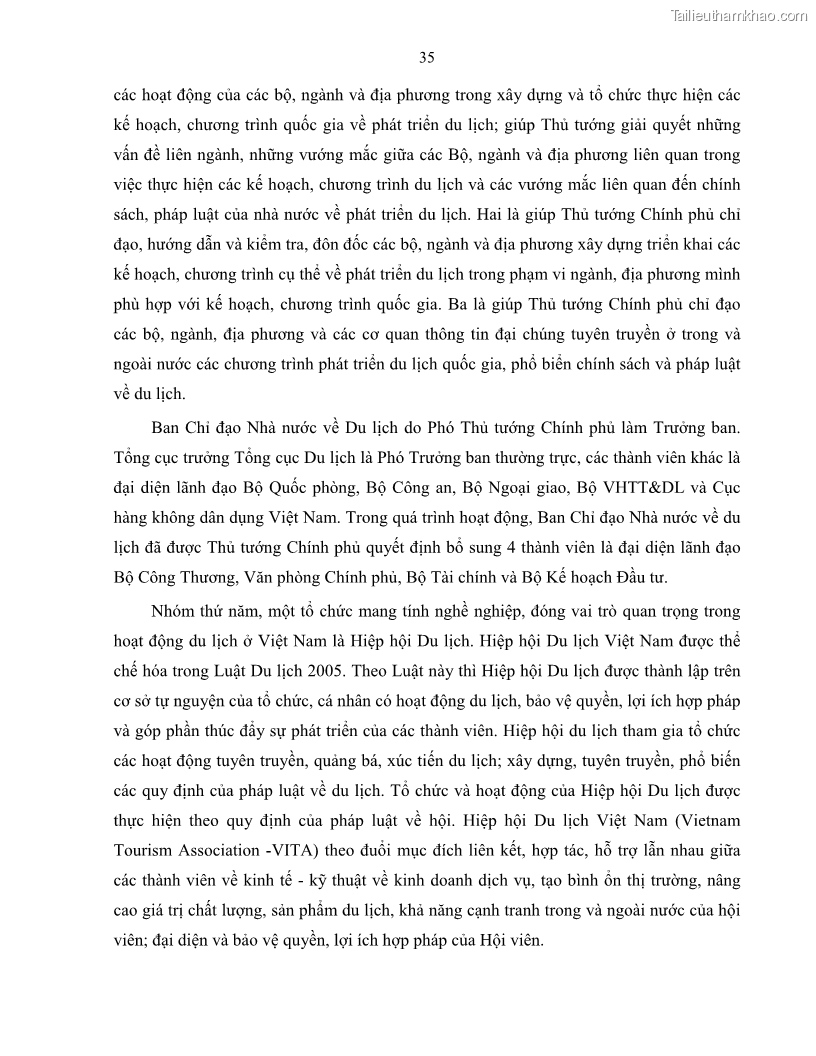 Tailieuthamkhao.com

35

các hoạt động của các bộ, ngành và địa phương trong xây dựng và tổ chức thực hiện các kế hoạch, chương trình quốc gia về phát triển du lịch; giúp Thủ tướng giải quyết những vấn đề liên ngành, những vướng mắc giữa các Bộ, ngành và địa phương liên quan trong việc thực hiện các kế hoạch, chương trình du lịch và các vướng mắc liên quan đến chính sách, pháp luật của nhà nước về phát triển du lịch. Hai là giúp Thủ tướng Chính phủ chỉ đạo, hướng dẫn và kiểm tra, đôn đốc các bộ, ngành và địa phương xây dựng triển khai các kế hoạch, chương trình cụ thể về phát triển du lịch trong phạm vi ngành, địa phương mình phù hợp với kế hoạch, chương trình quốc gia. Ba là giúp Thủ tướng Chính phủ chỉ đạo các bộ, ngành, địa phương và các cơ quan thông tin đại chúng tuyên truyền ở trong và ngoài nước các chương trình phát triển du lịch quốc gia, phổ biến chính sách và pháp luật về du lịch.

Ban Chỉ đạo Nhà nước về Du lịch do Phó Thủ tướng Chính phủ làm Trưởng ban. Tổng cục trưởng Tổng cục Du lịch là Phó Trưởng ban thường trực, các thành viên khác là đại diện lãnh đạo Bộ Quốc phòng, Bộ Công an, Bộ Ngoại giao, Bộ VHTT&DL và Cục hàng không dân dụng Việt Nam. Trong quá trình hoạt động, Ban Chỉ đạo Nhà nước về du lịch đã được Thủ tướng Chính phủ quyết định bổ sung 4 thành viên là đại diện lãnh đạo Bộ Công Thương, Văn phòng Chính phủ, Bộ Tài chính và Bộ Kế hoạch Đầu tư.

Nhóm thứ năm, một tổ chức mang tính nghề nghiệp, đóng vai trò quan trọng trong hoạt động du lịch ở Việt Nam là Hiệp hội Du lịch. Hiệp hội Du lịch Việt Nam được thể chế hóa trong Luật Du lịch 2005. Theo Luật này thì Hiệp hội Du lịch được thành lập trên cơ sở tự nguyện của tổ chức, cá nhân có hoạt động du lịch, bảo vệ quyền, lợi ích hợp pháp và góp phần thúc đẩy sự phát triển của các thành viên. Hiệp hội du lịch tham gia tổ chức các hoạt động tuyên truyền, quảng bá, xúc tiến du lịch; xây dựng, tuyên truyền, phổ biến các quy định của pháp luật về du lịch. Tổ chức và hoạt động của Hiệp hội Du lịch được thực hiện theo quy định của pháp luật về hội. Hiệp hội Du lịch Việt Nam (Vietnam Tourism Association -VITA) theo đuổi mục đích liên kết, hợp tác, hỗ trợ lẫn nhau giữa các thành viên về kinh tế - kỹ thuật về kinh doanh dịch vụ, tạo bình ổn thị trường, nâng cao giá trị chất lượng, sản phẩm du lịch, khả năng cạnh tranh trong và ngoài nước của hội viên; đại diện và bảo vệ quyền, lợi ích hợp pháp của Hội viên.